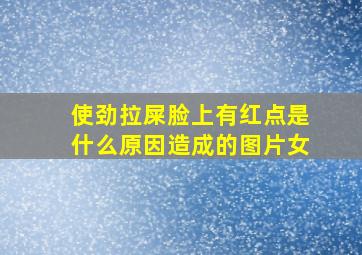 使劲拉屎脸上有红点是什么原因造成的图片女